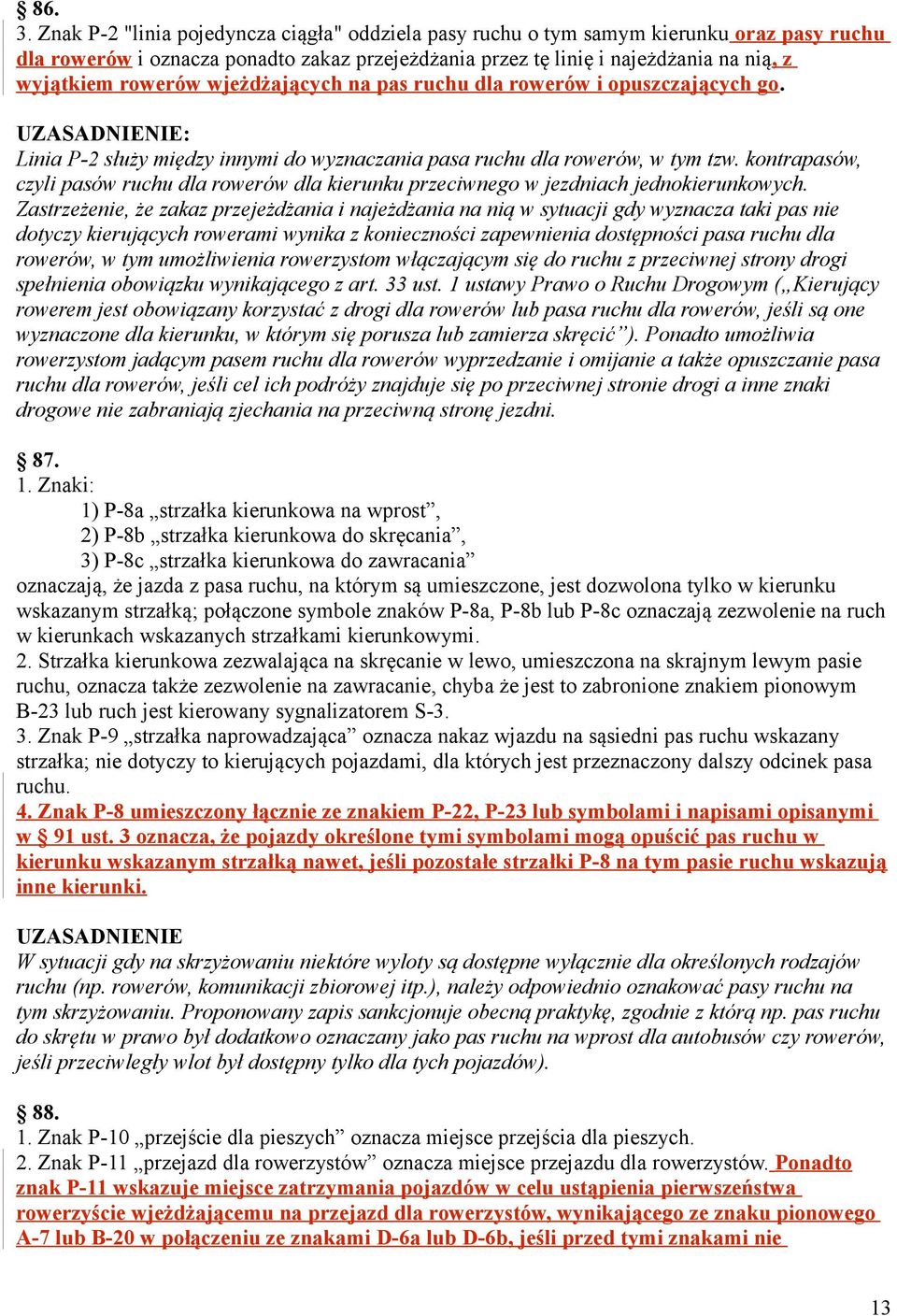 § 86.
3. Znak P-2 "linia pojedyncza ciągła" oddziela pasy ruchu o tym samym kierunku oraz pasy ruchu dla rowerów i oznacza ponadto zakaz przejeżdżania przez tę linię i najeżdżania na nią, z wyjątkiem rowerów wjeżdżających na pas ruchu dla rowerów i opuszczających go.

UZASADNIENIE:
Linia P-2 służy między innymi do wyznaczania pasa ruchu dla rowerów, w tym tzw. kontrapasów, czyli pasów ruchu dla rowerów dla kierunku przeciwnego w jezdniach jednokierunkowych. Zastrzeżenie, że zakaz przejeżdżania i najeżdżania na nią w sytuacji gdy wyznacza taki pas nie dotyczy kierujących rowerami wynika z konieczności zapewnienia dostępności pasa ruchu dla rowerów, w tym umożliwienia rowerzystom włączającym się do ruchu z przeciwnej strony drogi spełnienia obowiązku wynikającego z art. 33 ust. 1 ustawy Prawo o Ruchu Drogowym („Kierujący rowerem jest obowiązany korzystać z drogi dla rowerów lub pasa ruchu dla rowerów, jeśli są one wyznaczone dla kierunku, w którym się porusza lub zamierza skręcić”). Ponadto umożliwia rowerzystom jadącym pasem ruchu dla rowerów wyprzedzanie i omijanie a także opuszczanie pasa ruchu dla rowerów, jeśli cel ich podróży znajduje się po przeciwnej stronie drogi a inne znaki drogowe nie zabraniają zjechania na przeciwną stronę jezdni.

§ 87.
1. Znaki:
1) P-8a „strzałka kierunkowa na wprost”,
2) P-8b „strzałka kierunkowa do skręcania”,
3) P-8c „strzałka kierunkowa do zawracania”
oznaczają, że jazda z pasa ruchu, na którym są umieszczone, jest dozwolona tylko w kierunku wskazanym strzałką; połączone symbole znaków P-8a, P-8b lub P-8c oznaczają zezwolenie na ruch w kierunkach wskazanych strzałkami kierunkowymi.
2. Strzałka kierunkowa zezwalająca na skręcanie w lewo, umieszczona na skrajnym lewym pasie ruchu, oznacza także zezwolenie na zawracanie, chyba że jest to zabronione znakiem pionowym B-23 lub ruch jest kierowany sygnalizatorem S-3.
3. Znak P-9 „strzałka naprowadzająca” oznacza nakaz wjazdu na sąsiedni pas ruchu wskazany strzałka; nie dotyczy to kierujących pojazdami, dla których jest przeznaczony dalszy odcinek pasa ruchu.
4. Znak P-8 umieszczony łącznie ze znakiem P-22, P-23 lub symbolami i napisami opisanymi w § 91 ust. 3 oznacza, że pojazdy określone tymi symbolami mogą opuścić pas ruchu w kierunku wskazanym strzałką nawet, jeśli pozostałe strzałki P-8 na tym pasie ruchu wskazują inne kierunki.

UZASADNIENIE
W sytuacji gdy na skrzyżowaniu niektóre wyloty są dostępne wyłącznie dla określonych rodzajów ruchu (np. rowerów, komunikacji zbiorowej itp.), należy odpowiednio oznakować pasy ruchu na tym skrzyżowaniu. Proponowany zapis sankcjonuje obecną praktykę, zgodnie z którą np. pas ruchu do skrętu w prawo był dodatkowo oznaczany jako pas ruchu na wprost dla autobusów czy rowerów, jeśli przeciwległy wlot był dostępny tylko dla tych pojazdów).

§ 88.
1. Znak P-10 „przejście dla pieszych” oznacza miejsce przejścia dla pieszych.
2. Znak P-11 „przejazd dla rowerzystów” oznacza miejsce przejazdu dla rowerzystów. Ponadto znak P-11 wskazuje miejsce zatrzymania pojazdów w celu ustąpienia pierwszeństwa rowerzyście wjeżdżającemu na przejazd dla rowerzystów, wynikającego ze znaku pionowego A-7 lub B-20 w połączeniu ze znakami D-6a lub D-6b, jeśli przed tymi znakami nie

13